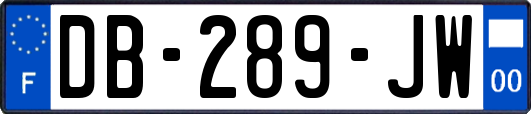 F
DB-289-JW
00